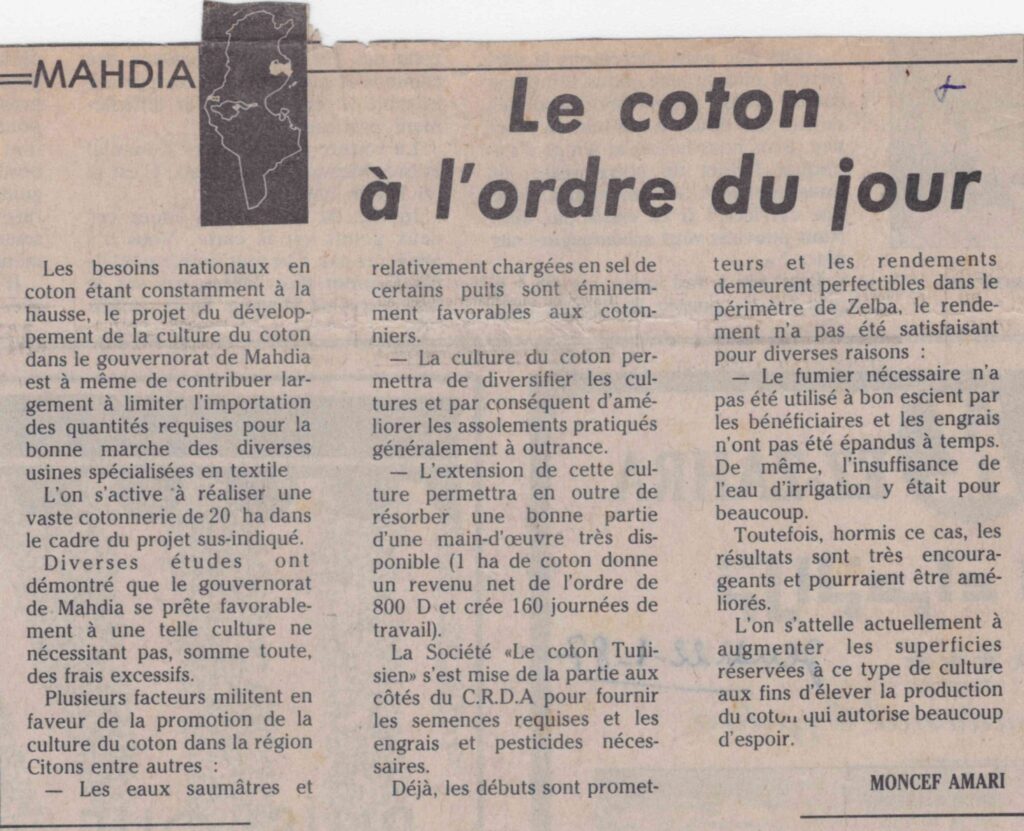 MAHDIA

Le coton à l'ordre du jour

Les besoins nationaux en coton étant constamment à la hausse, le projet du développement de la culture du coton dans le gouvernorat de Mahdia est à même de contribuer largement à limiter l'importation des quantités requises pour la bonne marche des diverses usines spécialisées en textile

L'on s'active à réaliser une vaste cotonnerie de 20 ha dans le cadre du projet sus-indiqué.

Diverses études ont démontré que le gouvernorat de Mahdia se prête favorablement à une telle culture ne nécessitant pas, somme toute, des frais excessifs.

Plusieurs facteurs militent en faveur de la promotion de la culture du coton dans la région Citons entre autres :

— Les eaux saumâtres et relativement chargées en sel de certains puits sont éminemment favorables aux cotonniers.

— La culture du coton permettra de diversifier les cultures et par conséquent d'améliorer les assolements pratiqués généralement à outrance.

— L'extension de cette culture permettra en outre de résorber une bonne partie d'une main-d'œuvre très disponible (1 ha de coton donne un revenu net de l'ordre de 800 D et crée 160 journées de travail).

La Société «Le coton Tunisien» s'est mise de la partie aux côtés du C.R.D.A pour fournir les semences requises et les engrais et pesticides nécessaires.

Déjà, les débuts sont prometteurs et les rendements demeurent perfectibles dans le périmètre de Zelba, le rendement n'a pas été satisfaisant pour diverses raisons :

— Le fumier nécessaire n'a pas été utilisé à bon escient par les bénéficiaires et les engrais n'ont pas été épandus à temps. De même, l'insuffisance de l'eau d'irrigation y était pour beaucoup.

Toutefois, hormis ce cas, les résultats sont très encourageants et pourraient être améliorés.

L'on s'attelle actuellement à augmenter les superficies réservées à ce type de culture aux fins d'élever la production du coton qui autorise beaucoup d'espoir.

MONCEF AMARI